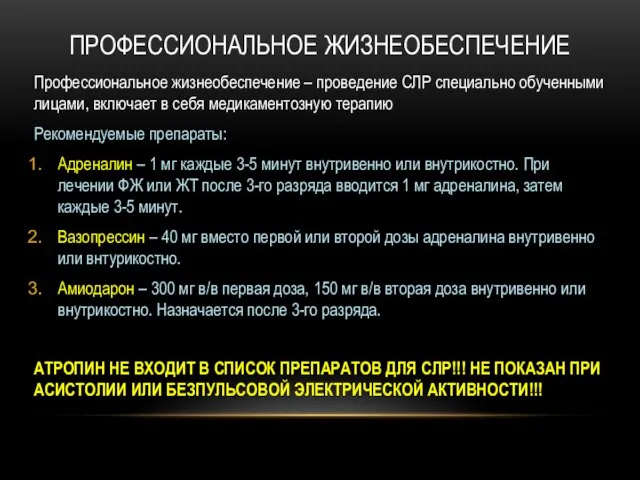 ПРОФЕССИОНАЛЬНОЕ ЖИЗНЕОБЕСПЕЧЕНИЕ

Профессиональное жизнеобеспечение – проведение СЛР специально обученными лицами, включает в себя медикаментозную терапию

Рекомендуемые препараты:

1. Адреналин – 1 мг каждые 3-5 минут внутривенно или внутрикостно. При лечении ФЖ или ЖТ после 3-го разряда вводится 1 мг адреналина, затем каждые 3-5 минут.

2. Вазопрессин – 40 мг вместо первой или второй дозы адреналина внутривенно или внтурикостно.

3. Амиодарон – 300 мг в/в первая доза, 150 мг в/в вторая доза внутривенно или внутрикостно. Назначается после 3-го разряда.

АТРОПИН НЕ ВХОДИТ В СПИСОК ПРЕПАРАТОВ ДЛЯ СЛР!!! НЕ ПОКАЗАН ПРИ АСИСТОЛИИ ИЛИ БЕЗПУЛЬСОВОЙ ЭЛЕКТРИЧЕСКОЙ АКТИВНОСТИ!!!